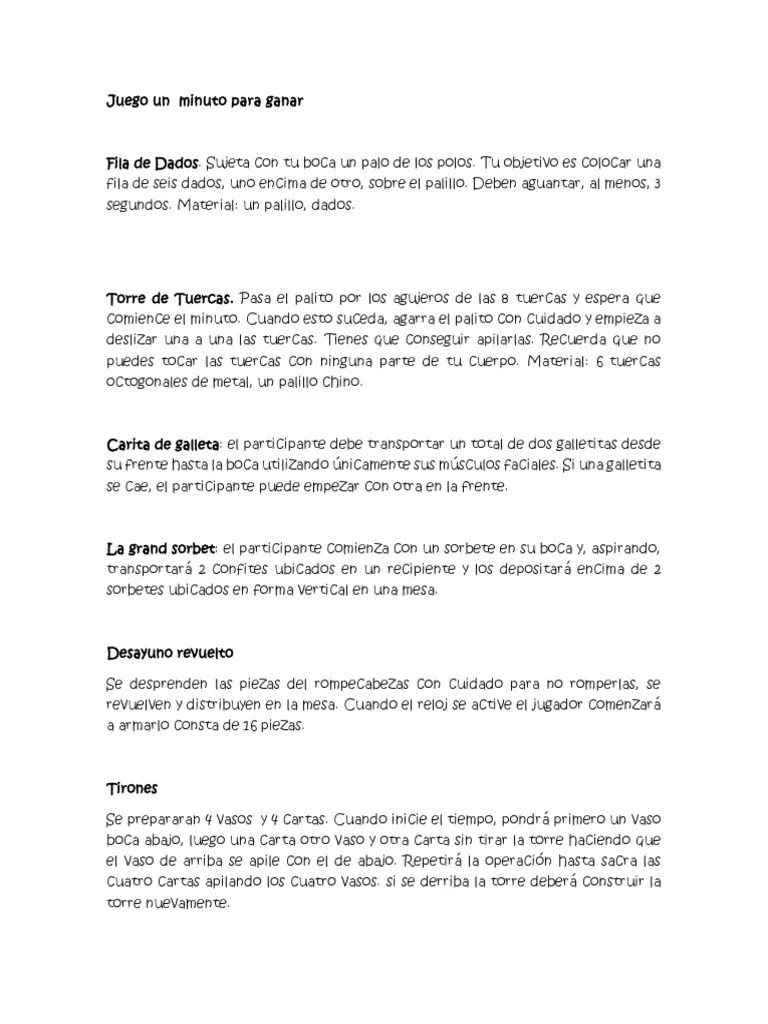 Juego un minuto para ganar

Fila de Dados: Sujeta con tu boca un palo de los polos. Tu objetivo es colocar una fila de seis dados, uno encima de otro, sobre el palillo. Deben aguantar, al menos, 3 segundos. Material: un palillo, dados.

Torre de Tuercas. Pasa el palito por los agujeros de las 8 tuercas y espera que comience el minuto. Cuando esto suceda, agarra el palito con cuidado y empieza a deslizar una a una las tuercas. Tienes que conseguir apilarlas. Recuerda que no puedes tocar las tuercas con ninguna parte de tu cuerpo. Material: 6 tuercas octogonales de metal, un palillo chino.

Carita de galleta: el participante debe transportar un total de dos galletitas desde su frente hasta la boca utilizando únicamente sus músculos faciales. Si una galletita se cae, el participante puede empezar con otra en la frente.

La grand sorbet: el participante comienza con un sorbete en su boca y, aspirando, transportará 2 confites ubicados en un recipiente y los depositará encima de 2 sorbetes ubicados en forma vertical en una mesa.

Desayuno revuelto

Se desprenden las piezas del rompecabezas con cuidado para no romperlas, se revuelven y distribuyen en la mesa. Cuando el reloj se active el jugador comenzará a armarlo consta de 16 piezas.

Tirones

Se prepararan 4 vasos y 4 cartas. Cuando inicie el tiempo, pondrá primero un vaso boca abajo, luego una carta otro vaso y otra carta sin tirar la torre haciendo que el vaso de arriba se apile con el de abajo. Repetirá la operación hasta sacra las cuatro cartas apilando los cuatro vasos. si se derriba la torre deberá construir la torre nuevamente.